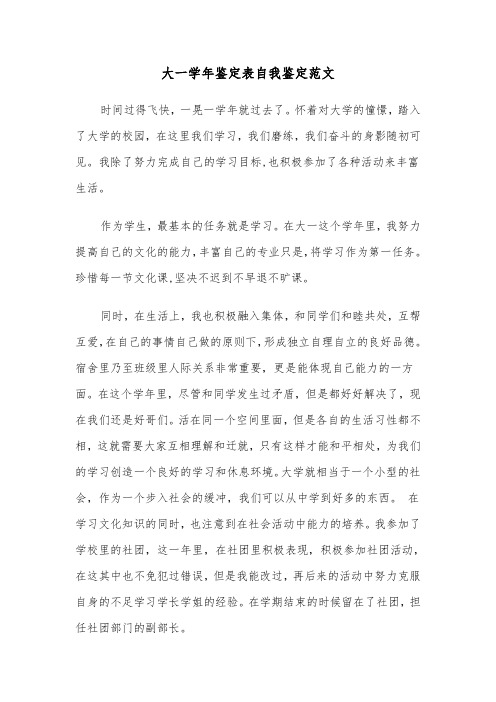 大一学年鉴定表自我鉴定范文

时间过得飞快，一晃一学年就过去了。怀着对大学的憧憬，踏入了大学的校园，在这里我们学习，我们磨练，我们奋斗的身影随初可见。我除了努力完成自己的学习目标,也积极参加了各种活动来丰富生活。

作为学生，最基本的任务就是学习。在大一这个学年里，我努力提高自己的文化的能力,丰富自己的专业只是,将学习作为第一任务。珍惜每一节文化课,坚决不迟到不早退不旷课。

同时，在生活上，我也积极融入集体，和同学们和睦共处，互帮互爱,在自己的事情自己做的原则下,形成独立自理自立的良好品德。宿舍里乃至班级里人际关系非常重要，更是能体现自己能力的一方面。在这个学年里，尽管和同学发生过矛盾，但是都好好解决了，现在我们还是好哥们。活在同一个空间里面，但是各自的生活习性都不相，这就需要大家互相理解和迁就，只有这样才能和平相处，为我们的学习创造一个良好的学习和休息环境。大学就相当于一个小型的社会，作为一个步入社会的缓冲，我们可以从中学到好多的东西。 在学习文化知识的同时，也注意到在社会活动中能力的培养。我参加了学校里的社团，这一年里，在社团里积极表现，积极参加社团活动，在这其中也不免犯过错误，但是我能改过，再后来的活动中努力克服自身的不足学习学长学姐的经验。在学期结束的时候留在了社团，担任社团部门的副部长。